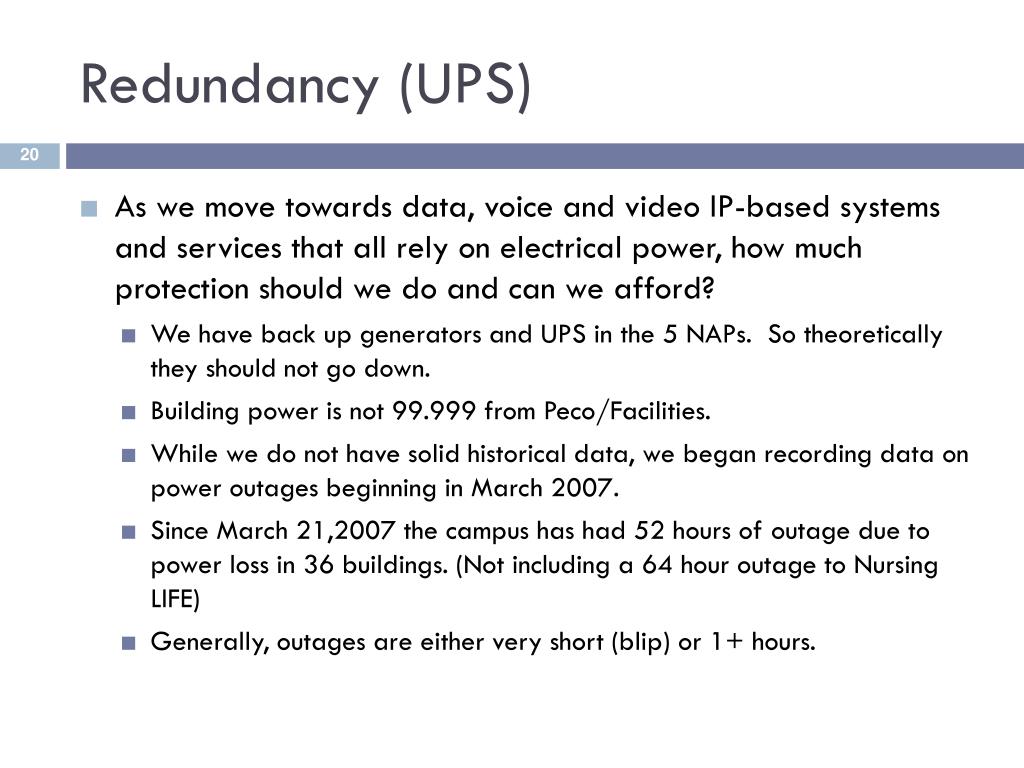 Redundancy (UPS)

20

As we move towards data, voice and video IP-based systems and services that all rely on electrical power, how much protection should we do and can we afford?

We have back up generators and UPS in the 5 NAPs. So theoretically they should not go down.

Building power is not 99.999 from Peco/Facilities.

While we do not have solid historical data, we began recording data on power outages beginning in March 2007.

Since March 21,2007 the campus has had 52 hours of outage due to power loss in 36 buildings. (Not including a 64 hour outage to Nursing LIFE)

Generally, outages are either very short (blip) or 1+ hours.